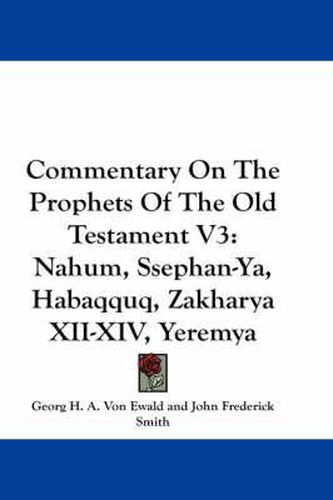 Commentary On The Prophets Of The Old Testament V3: Nahum, Ssephan-Ya, Habaqquq, Zakharya XII-XIV, Yeremya

Georg H. A. Von Ewald and John Frederick Smith